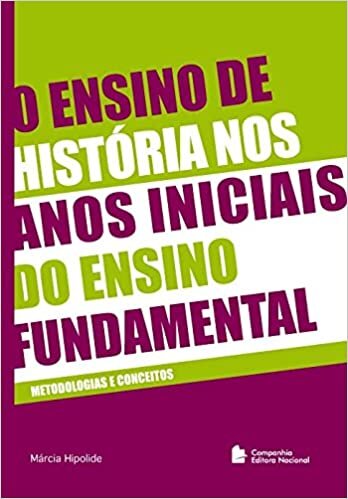 O ENSINO DE HISTÓRIA NOS ANOS INICIAIS DO ENSINO FUNDAMENTAL

METODOLOGIAS E CONCEITOS

Márcia Hipolide

Companhia Editora Nacional